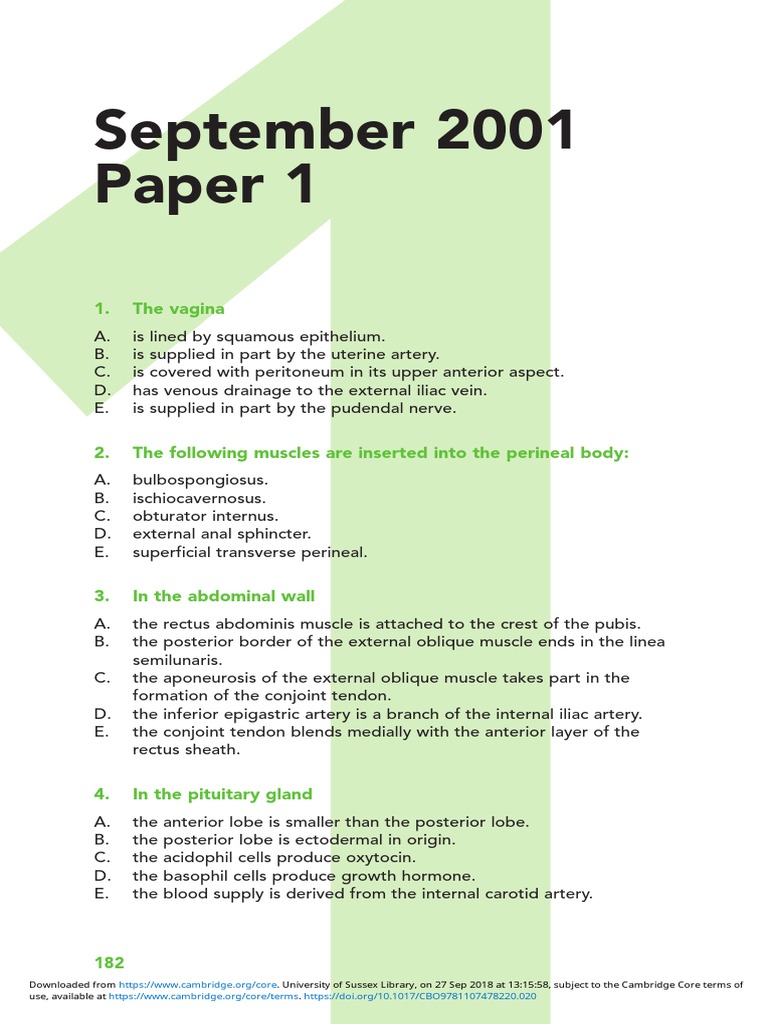 September 2001
Paper 1

1. The vagina

A. is lined by squamous epithelium.
B. is supplied in part by the uterine artery.
C. is covered with peritoneum in its upper anterior aspect.
D. has venous drainage to the external iliac vein.
E. is supplied in part by the pudendal nerve.

2. The following muscles are inserted into the perineal body:

A. bulbospongiosus.
B. ischiocavernosus.
C. obturator internus.
D. external anal sphincter.
E. superficial transverse perineal.

3. In the abdominal wall

A. the rectus abdominis muscle is attached to the crest of the pubis.
B. the posterior border of the external oblique muscle ends in the linea semilunaris.
C. the aponeurosis of the external oblique muscle takes part in the formation of the conjoint tendon.
D. the inferior epigastric artery is a branch of the internal iliac artery.
E. the conjoint tendon blends medially with the anterior layer of the rectus sheath.

4. In the pituitary gland

A. the anterior lobe is smaller than the posterior lobe.
B. the posterior lobe is ectodermal in origin.
C. the acidophil cells produce oxytocin.
D. the basophil cells produce growth hormone.
E. the blood supply is derived from the internal carotid artery.

182

Downloaded from https://www.cambridge.org/core. University of Sussex Library, on 27 Sep 2018 at 13:15:58, subject to the Cambridge Core terms of use, available at https://www.cambridge.org/core/terms. https://doi.org/10.1017/CBO9781107478220.020